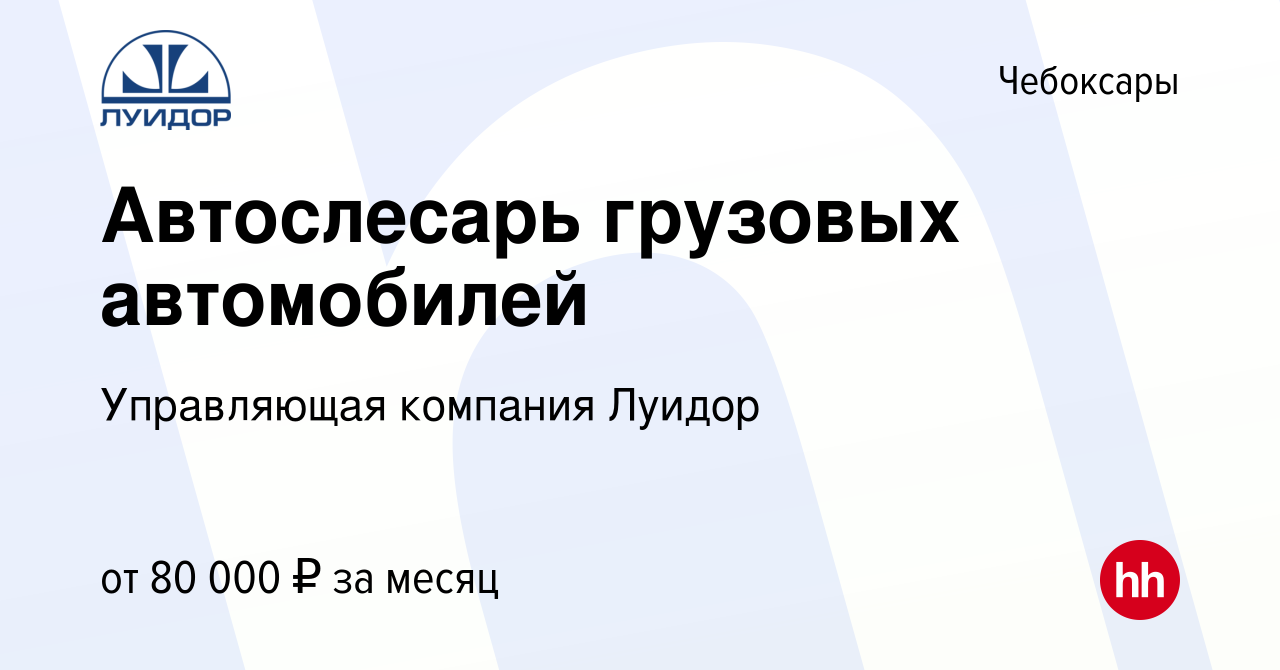 ЛУИДОР

Чебоксары

Автослесарь грузовых автомобилей

Управляющая компания Луидор

от 80 000 ₽ за месяц

hh